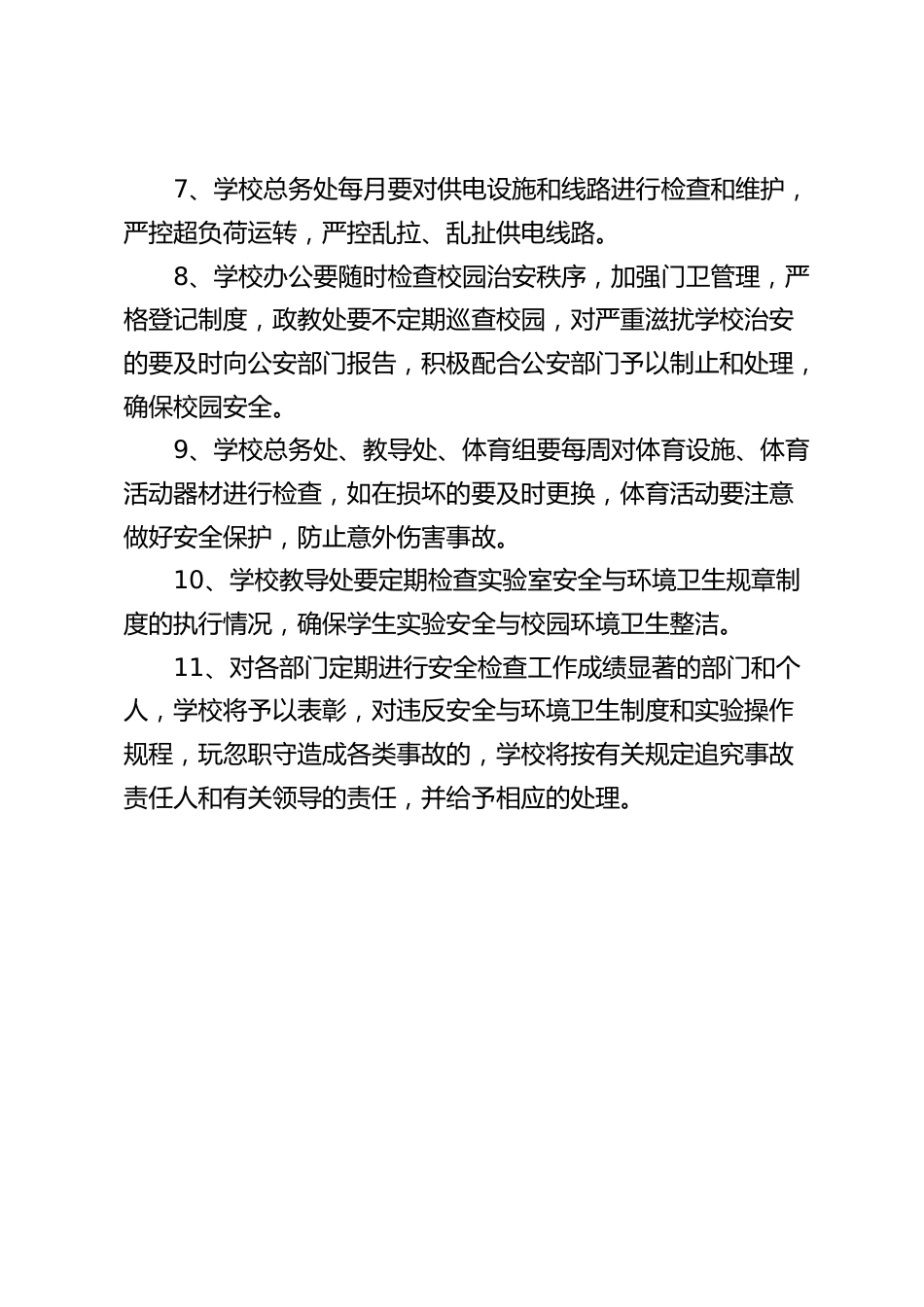 7、学校总务处每月要对供电设施和线路进行检查和维护，严控超负荷运转，严控乱拉、乱扯供电线路。

8、学校办公要随时检查校园治安秩序，加强门卫管理，严格登记制度，政教处要不定期巡查校园，对严重滋扰学校治安的要及时向公安部门报告，积极配合公安部门予以制止和处理，确保校园安全。

9、学校总务处、教导处、体育组要每周对体育设施、体育活动器材进行检查，如在损坏的要及时更换，体育活动要注意做好安全保护，防止意外伤害事故。

10、学校教导处要定期检查实验室安全与环境卫生规章制度的执行情况，确保学生实验安全与校园环境卫生整洁。

11、对各部门定期进行安全检查工作成绩显著的部门和个人，学校将予以表彰，对违反安全与环境卫生制度和实验操作规程，玩忽职守造成各类事故的，学校将按有关规定追究事故责任人和有关领导的责任，并给予相应的处理。